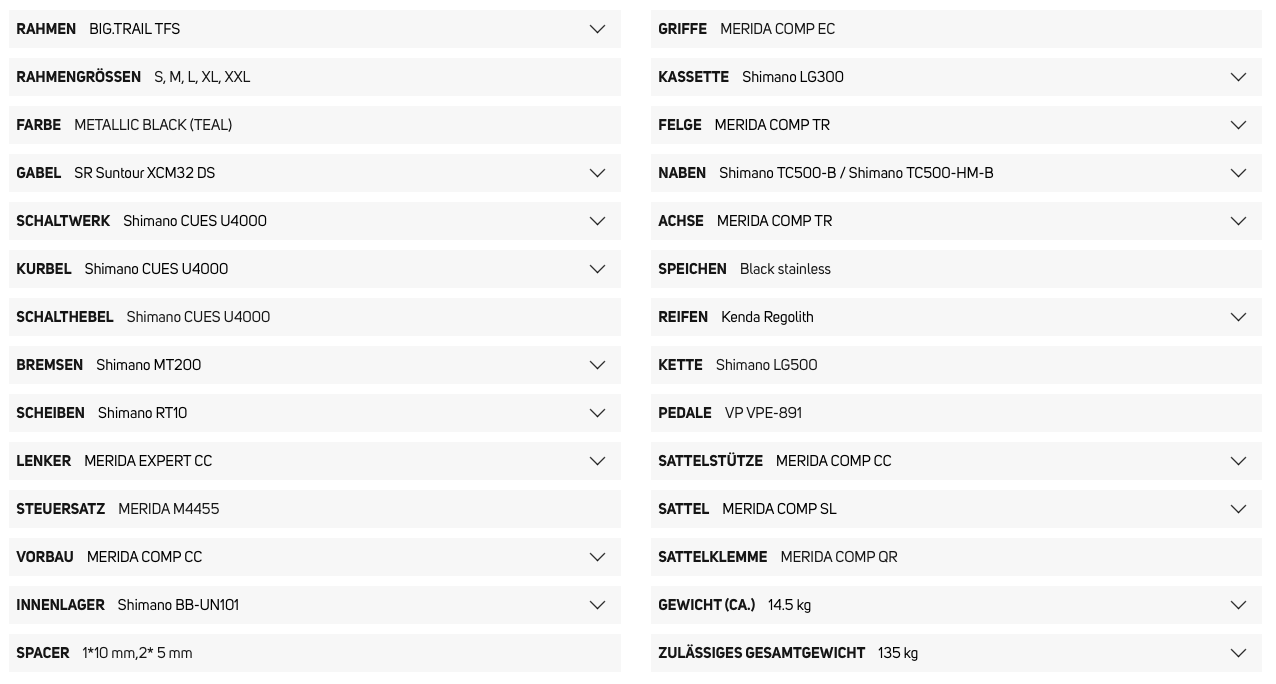 RAHMEN BIG.TRAIL TFS

RAHMENGRÖSSEN S, M, L, XL, XXL

FARBE METALLIC BLACK (TEAL)

GABEL SR Suntour XCM32 DS

SCHALTWERK Shimano CUES U4000

KURBEL Shimano CUES U4000

SCHALTHEBEL Shimano CUES U4000

BREMSEN Shimano MT200

SCHEIBEN Shimano RT10

LENKER MERIDA EXPERT CC

STEUERSATZ MERIDA M4455

VORBAU MERIDA COMP CC

INNENLAGER Shimano BB-UN101

SPACER 1*10 mm,2* 5 mm

GRIFFE MERIDA COMP EC

KASSETTE Shimano LG300

FELGE MERIDA COMP TR

NABEN Shimano TC500-B / Shimano TC500-HM-B

ACHSE MERIDA COMP TR

SPEICHEN Black stainless

REIFEN Kenda Regolith

KETTE Shimano LG500

PEDALE VP VPE-891

SATTELSTÜTZE MERIDA COMP CC

SATTEL MERIDA COMP SL

SATTELKLEMME MERIDA COMP QR

GEWICHT (CA.) 14.5 kg

ZULÄSSIGES GESAMTGEWICHT 135 kg